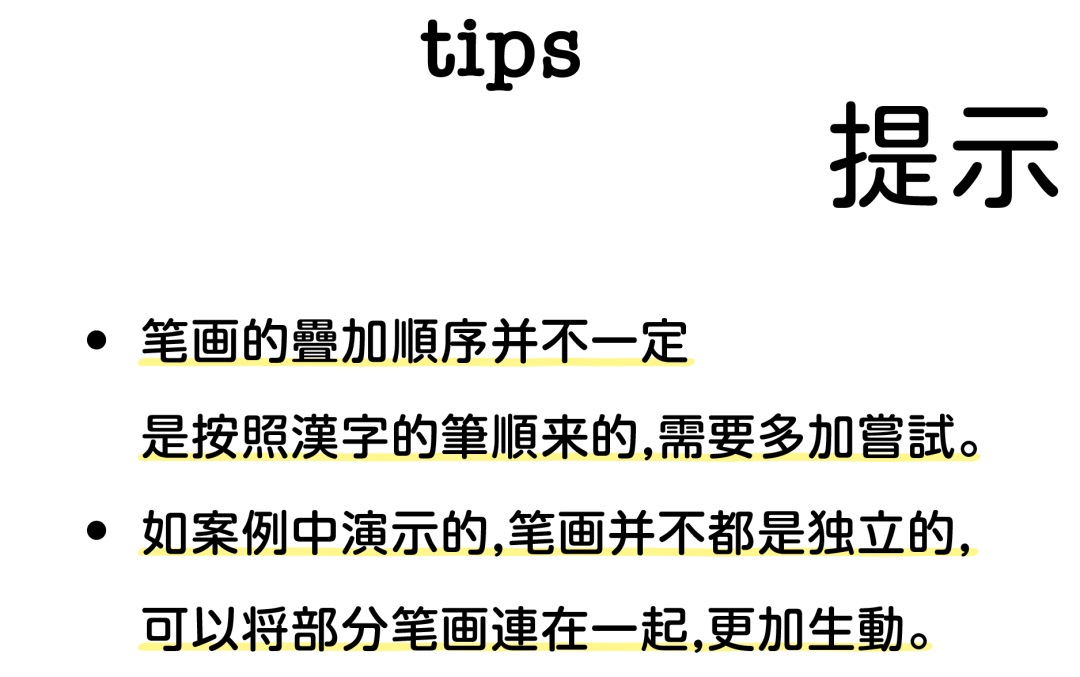 tips

提示

• 笔画的疊加順序并不一定是按照漢字的筆順来的,需要多加嘗試。

• 如案例中演示的,笔画并不都是独立的,可以将部分笔画連在一起,更加生動。